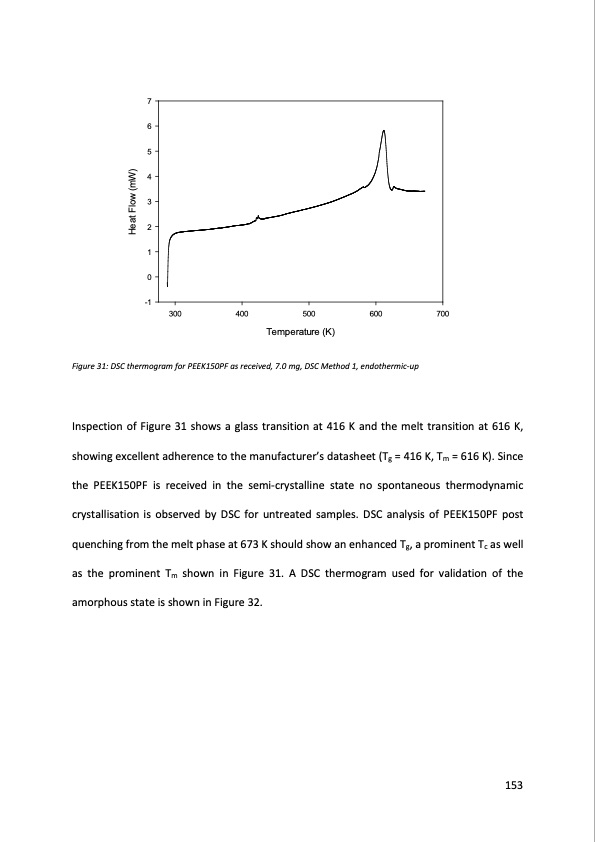 7
6
5
4
3
2
1
0
-1
Heat Flow (mW)
300
400
500
600
700
Temperature (K)

Figure 31: DSC thermogram for PEEK150PF as received, 7.0 mg, DSC Method 1, endothermic-up

Inspection of Figure 31 shows a glass transition at 416 K and the melt transition at 616 K, showing excellent adherence to the manufacturer's datasheet ($T_g$ = 416 K, $T_m$ = 616 K). Since the PEEK150PF is received in the semi-crystalline state no spontaneous thermodynamic crystallisation is observed by DSC for untreated samples. DSC analysis of PEEK150PF post quenching from the melt phase at 673 K should show an enhanced $T_g$, a prominent $T_c$ as well as the prominent $T_m$ shown in Figure 31. A DSC thermogram used for validation of the amorphous state is shown in Figure 32.

153